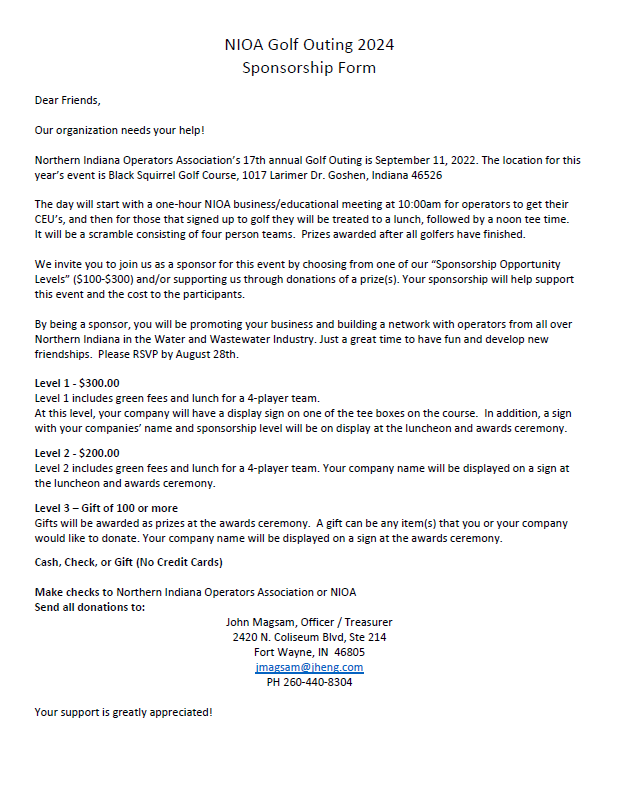 NIOA Golf Outing 2024
Sponsorship Form

Dear Friends,

Our organization needs your help!

Northern Indiana Operators Association's 17th annual Golf Outing is September 11, 2022. The location for this year's event is Black Squirrel Golf Course, 1017 Larimer Dr. Goshen, Indiana 46526

The day will start with a one-hour NIOA business/educational meeting at 10:00am for operators to get their CEU's, and then for those that signed up to golf they will be treated to a lunch, followed by a noon tee time. It will be a scramble consisting of four person teams. Prizes awarded after all golfers have finished.

We invite you to join us as a sponsor for this event by choosing from one of our "Sponsorship Opportunity Levels" ($100-$300) and/or supporting us through donations of a prize(s). Your sponsorship will help support this event and the cost to the participants.

By being a sponsor, you will be promoting your business and building a network with operators from all over Northern Indiana in the Water and Wastewater Industry. Just a great time to have fun and develop new friendships. Please RSVP by August 28th.

Level 1 - $300.00
Level 1 includes green fees and lunch for a 4-player team.
At this level, your company will have a display sign on one of the tee boxes on the course. In addition, a sign with your companies' name and sponsorship level will be on display at the luncheon and awards ceremony.

Level 2 - $200.00
Level 2 includes green fees and lunch for a 4-player team. Your company name will be displayed on a sign at the luncheon and awards ceremony.

Level 3 – Gift of 100 or more
Gifts will be awarded as prizes at the awards ceremony. A gift can be any item(s) that you or your company would like to donate. Your company name will be displayed on a sign at the awards ceremony.

Cash, Check, or Gift (No Credit Cards)

Make checks to Northern Indiana Operators Association or NIOA
Send all donations to:

John Magsam, Officer / Treasurer
2420 N. Coliseum Blvd, Ste 214
Fort Wayne, IN 46805
jmagsam@jheng.com
PH 260-440-8304

Your support is greatly appreciated!